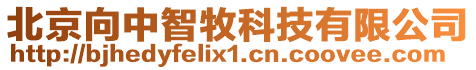 北京向中智牧科技有限公司
http://bjhedyfelix1.cn.coovee.com